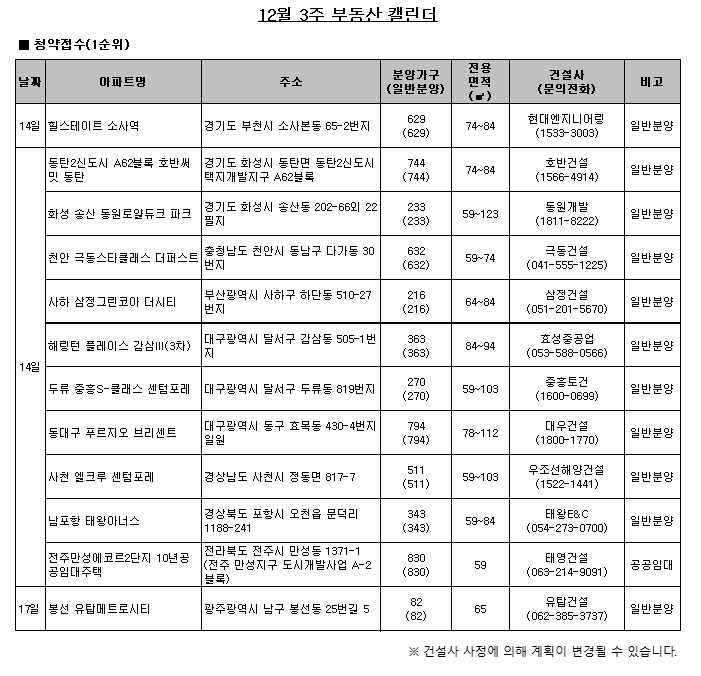 12월 3주 부동산 캘린더

■ 청약접수(1순위)

| 날짜 | 아파트명 | 주소 | 분양가구 (일반분양) | 전용 면적 (㎡) | 건설사 (문의전화) | 비고 |
|---|---|---|---|---|---|---|
| 14일 | 힐스테이트 소사역 | 경기도 부천시 소사본동 65-2번지 | 629 (629) | 74~84 | 현대엔지니어링 (1533-3003) | 일반분양 |
| 14일 | 동탄2신도시 A62블록 호반써밋 동탄 | 경기도 화성시 동탄면 동탄2신도시 택지개발지구 A62블록 | 744 (744) | 74~84 | 호반건설 (1566-4914) | 일반분양 |
| | 화성 송산 동원로얄듀크 파크 | 경기도 화성시 송산동 202-66외 22필지 | 233 (233) | 59~123 | 동원개발 (1811-8222) | 일반분양 |
| | 천안 극동스타클래스 더퍼스트 | 충청남도 천안시 동남구 다가동 30번지 | 632 (632) | 59~74 | 극동건설 (041-555-1225) | 일반분양 |
| | 사하 삼정그린코아 더시티 | 부산광역시 사하구 하단동 510-27번지 | 216 (216) | 64~84 | 삼정건설 (051-201-5670) | 일반분양 |
| | 해링턴 플레이스 감삼III(3차) | 대구광역시 달서구 감삼동 505-1번지 | 363 (363) | 84~94 | 효성중공업 (053-588-0566) | 일반분양 |
| | 두류 중흥S-클래스 센텀포레 | 대구광역시 달서구 두류동 819번지 | 270 (270) | 59~103 | 중흥토건 (1600-0699) | 일반분양 |
| | 동대구 푸르지오 브리센트 | 대구광역시 동구 효목동 430-4번지 일원 | 794 (794) | 78~112 | 대우건설 (1800-1770) | 일반분양 |
| | 사천 엘크루 센텀포레 | 경상남도 사천시 정동면 817-7 | 511 (511) | 59~103 | 우조선해양건설 (1522-1441) | 일반분양 |
| | 남포항 태왕아너스 | 경상북도 포항시 오천읍 문덕리 1188-241 | 343 (343) | 59~84 | 태왕E&C (054-273-0700) | 일반분양 |
| | 전주만성에코르2단지 10년공공임대주택 | 전라북도 전주시 만성동 1371-1 (전주 만성지구 도시개발사업 A-2블록) | 830 (830) | 59 | 태영건설 (063-214-9091) | 공공임대 |
| 17일 | 봉선 유탑메트로시티 | 광주광역시 남구 봉선동 25번길 5 | 82 (82) | 65 | 유탑건설 (062-385-3737) | 일반분양 |

※ 건설사 사정에 의해 계획이 변경될 수 있습니다.